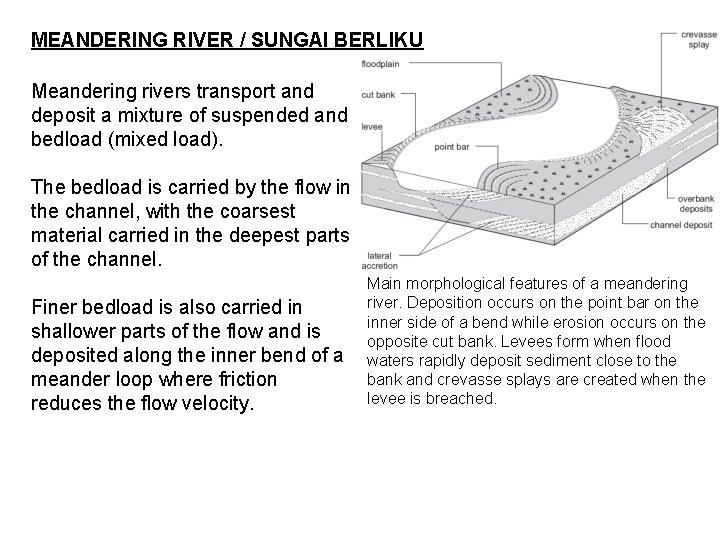 MEANDERING RIVER / SUNGAI BERLIKU

Meandering rivers transport and deposit a mixture of suspended and bedload (mixed load).

The bedload is carried by the flow in the channel, with the coarsest material carried in the deepest parts of the channel.

Finer bedload is also carried in shallower parts of the flow and is deposited along the inner bend of a meander loop where friction reduces the flow velocity.

crevasse splay

floodplain

cut bank

levee

point bar

overbank deposits

channel deposit

lateral accretion

Main morphological features of a meandering river. Deposition occurs on the point bar on the inner side of a bend while erosion occurs on the opposite cut bank. Levees form when flood waters rapidly deposit sediment close to the bank and crevasse splays are created when the levee is breached.